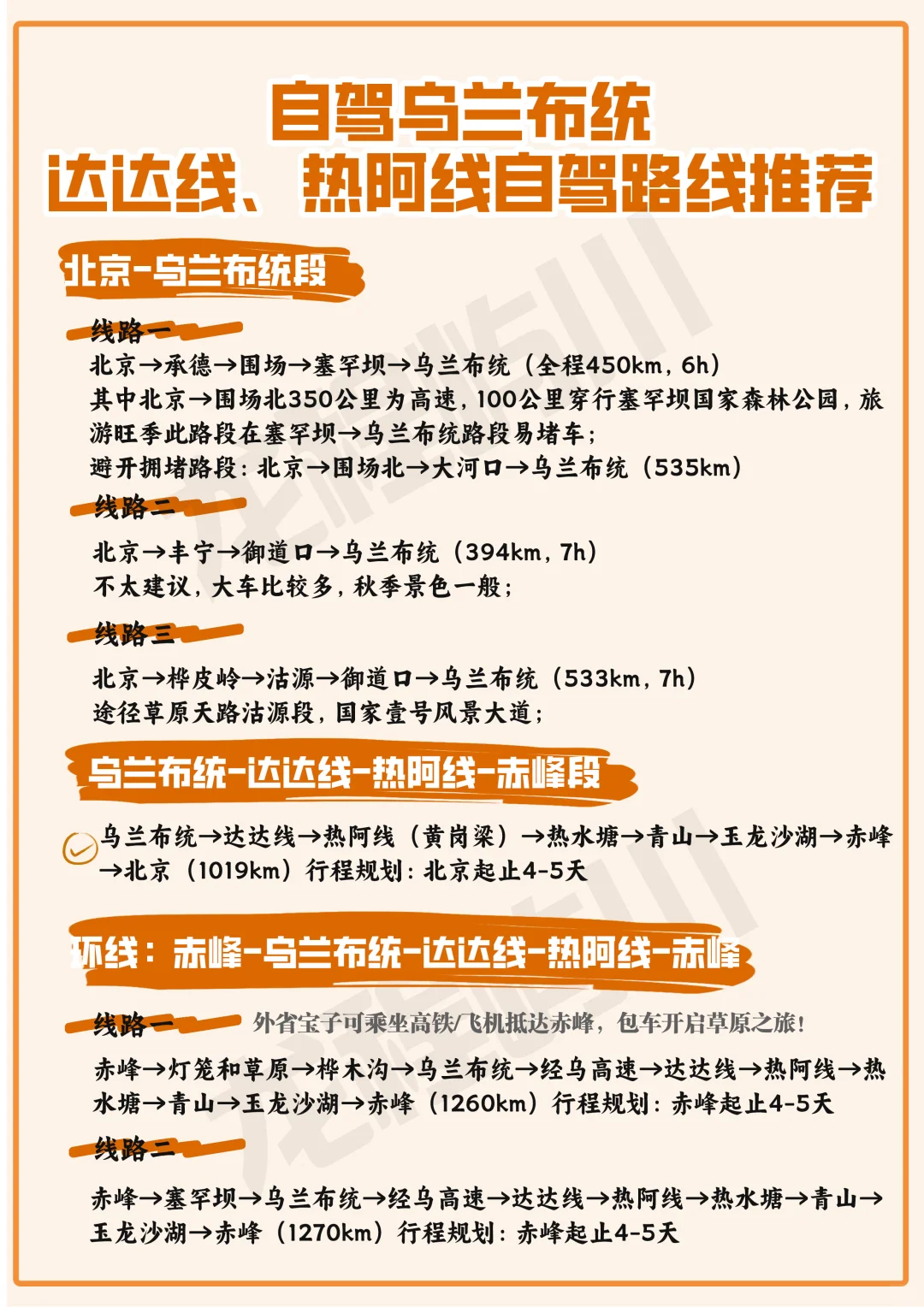 自驾乌兰布统
达达线、热阿线自驾路线推荐

北京-乌兰布统段

线路一
北京→承德→围场→塞罕坝→乌兰布统（全程450km，6h）
其中北京→围场北350公里为高速，100公里穿行塞罕坝国家森林公园，旅游旺季此路段在塞罕坝→乌兰布统路段易堵车；
避开拥堵路段：北京→围场北→大河口→乌兰布统（535km）

线路二
北京→丰宁→御道口→乌兰布统（394km，7h）
不太建议，大车比较多，秋季景色一般；

线路三
北京→桦皮岭→沽源→御道口→乌兰布统（533km，7h）
途径草原天路沽源段，国家壹号风景大道；

乌兰布统-达达线-热阿线-赤峰段

乌兰布统→达达线→热阿线（黄岗梁）→热水塘→青山→玉龙沙湖→赤峰→北京（1019km）行程规划：北京起止4-5天

环线：赤峰-乌兰布统-达达线-热阿线-赤峰

线路一 外省宝子可乘坐高铁/飞机抵达赤峰，包车开启草原之旅！
赤峰→灯笼和草原→桦木沟→乌兰布统→经乌高速→达达线→热阿线→热水塘→青山→玉龙沙湖→赤峰（1260km）行程规划：赤峰起止4-5天

线路二
赤峰→塞罕坝→乌兰布统→经乌高速→达达线→热阿线→热水塘→青山→玉龙沙湖→赤峰（1270km）行程规划：赤峰起止4-5天